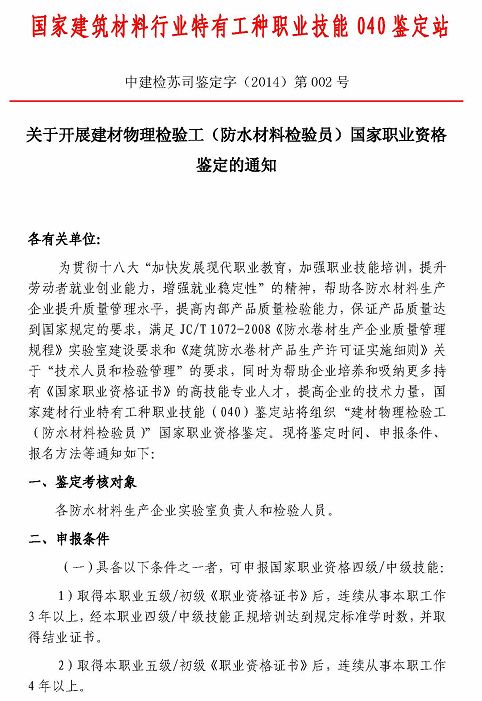 国家建筑材料行业特有工种职业技能 040 鉴定站

中建检苏司鉴定字（2014）第 002 号

关于开展建材物理检验工（防水材料检验员）国家职业资格鉴定的通知

各有关单位：

为贯彻十八大“加快发展现代职业教育，加强职业技能培训，提升劳动者就业创业能力，增强就业稳定性”的精神，帮助各防水材料生产企业提升质量管理水平，提高内部产品质量检验能力，保证产品质量达到国家规定的要求，满足 JC/T 1072-2008《防水卷材生产企业质量管理规程》实验室建设要求和《建筑防水卷材产品生产许可证实施细则》关于“技术人员和检验管理”的要求，同时为帮助企业培养和吸纳更多持有《国家职业资格证书》的高技能专业人才，提高企业的技术力量，国家建材行业特有工种职业技能（040）鉴定站将组织“建材物理检验工（防水材料检验员）”国家职业资格鉴定。现将鉴定时间、申报条件、报名方法等通知如下：

一、鉴定考核对象

各防水材料生产企业实验室负责人和检验人员。

二、申报条件

（一）具备以下条件之一者，可申报国家职业资格四级/中级技能：

1）取得本职业五级/初级《职业资格证书》后，连续从事本职工作 3 年以上，经本职业四级/中级技能正规培训达到规定标准学时数，并取得结业证书。

2）取得本职业五级/初级《职业资格证书》后，连续从事本职工作 4 年以上。